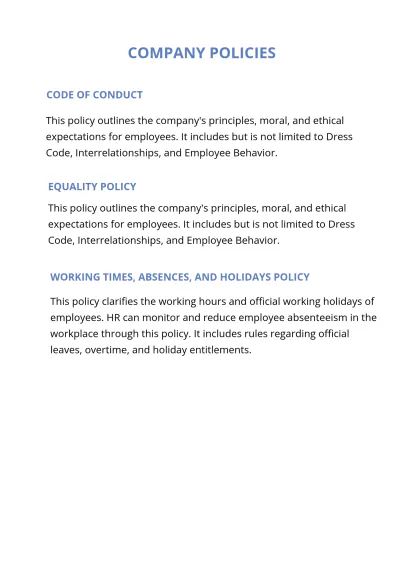 COMPANY POLICIES

CODE OF CONDUCT

This policy outlines the company's principles, moral, and ethical expectations for employees. It includes but is not limited to Dress Code, Interrelationships, and Employee Behavior.

EQUALITY POLICY

This policy outlines the company's principles, moral, and ethical expectations for employees. It includes but is not limited to Dress Code, Interrelationships, and Employee Behavior.

WORKING TIMES, ABSENCES, AND HOLIDAYS POLICY

This policy clarifies the working hours and official working holidays of employees. HR can monitor and reduce employee absenteeism in the workplace through this policy. It includes rules regarding official leaves, overtime, and holiday entitlements.